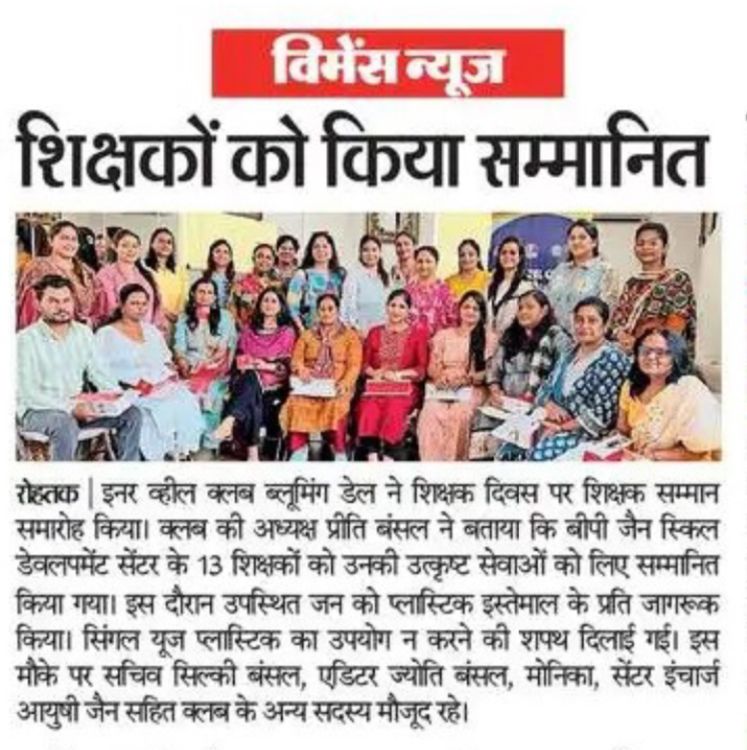 विमेंस न्यूज

शिक्षकों को किया सम्मानित

रोहतक | इनर व्हील क्लब ब्लूमिंग डेल ने शिक्षक दिवस पर शिक्षक सम्मान समारोह किया। क्लब की अध्यक्ष प्रीति बंसल ने बताया कि बीपी जैन स्किल डेवलपमेंट सेंटर के 13 शिक्षकों को उनकी उत्कृष्ट सेवाओं को लिए सम्मानित किया गया। इस दौरान उपस्थित जन को प्लास्टिक इस्तेमाल के प्रति जागरूक किया। सिंगल यूज प्लास्टिक का उपयोग न करने की शपथ दिलाई गई। इस मौके पर सचिव सिल्की बंसल, एडिटर ज्योति बंसल, मोनिका, सेंटर इंचार्ज आयुषी जैन सहित क्लब के अन्य सदस्य मौजूद रहे।